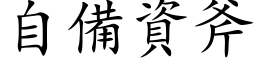 自備資斧